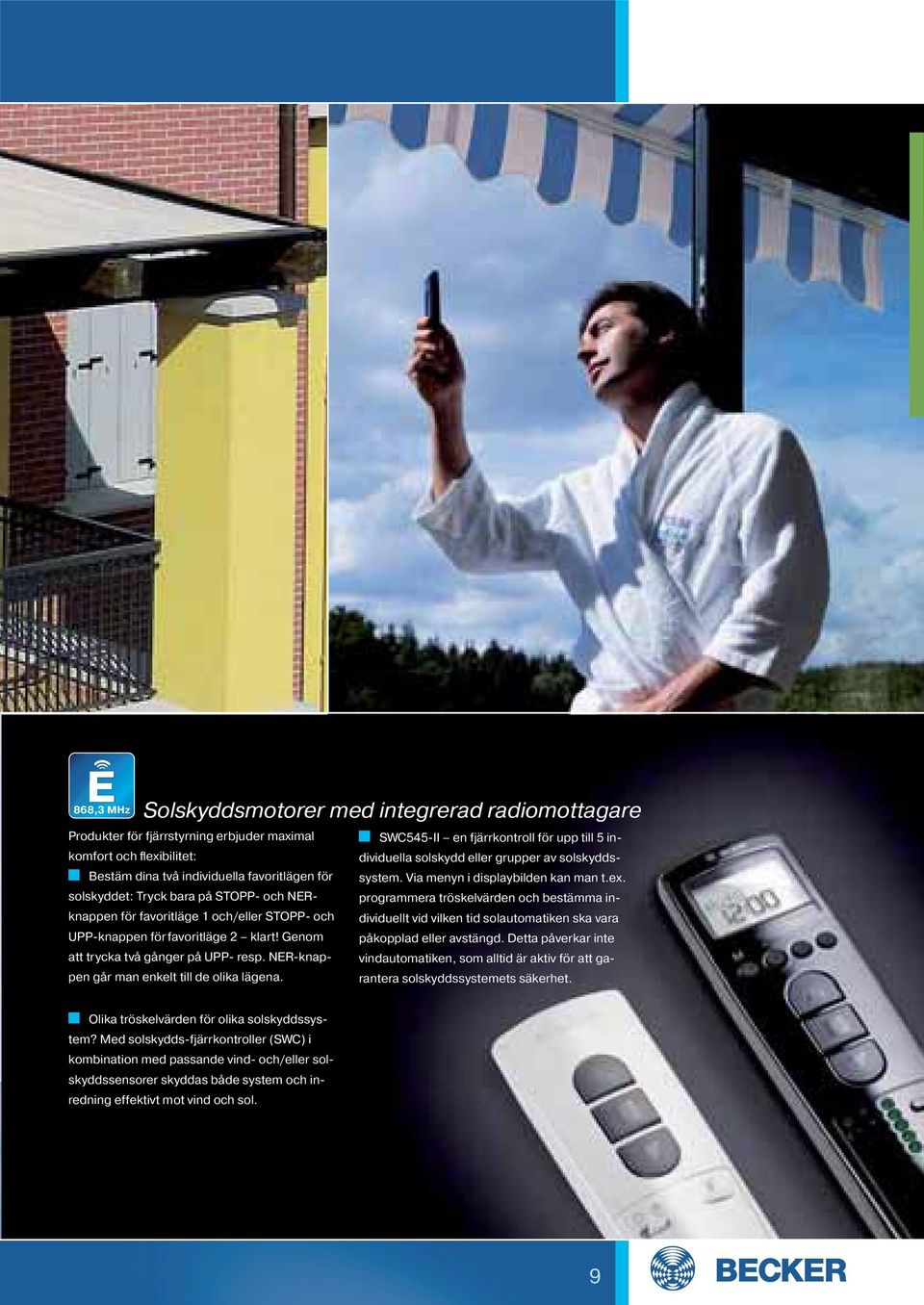 E
868,3 MHz

Solskyddsmotorer med integrerad radiomottagare

Produkter för fjärrstyrning erbjuder maximal komfort och flexibilitet:

Bestäm dina två individuella favoritlägen för solskyddet: Tryck bara på STOPP- och NER-knappen för favoritläge 1 och/eller STOPP- och UPP-knappen för favoritläge 2 – klart! Genom att trycka två gånger på UPP- resp. NER-knappen går man enkelt till de olika lägena.

Olika tröskelvärden för olika solskyddssystem? Med solskydds-fjärrkontroller (SWC) i kombination med passande vind- och/eller solskyddssensorer skyddas både system och inredning effektivt mot vind och sol.

SWC545-II – en fjärrkontroll för upp till 5 individuella solskydd eller grupper av solskyddssystem. Via menyn i displaybilden kan man t.ex. programmera tröskelvärden och bestämma individuellt vid vilken tid solautomatiken ska vara påkopplad eller avstängd. Detta påverkar inte vindautomatiken, som alltid är aktiv för att garantera solskyddssystemets säkerhet.

12:00

9

BECKER